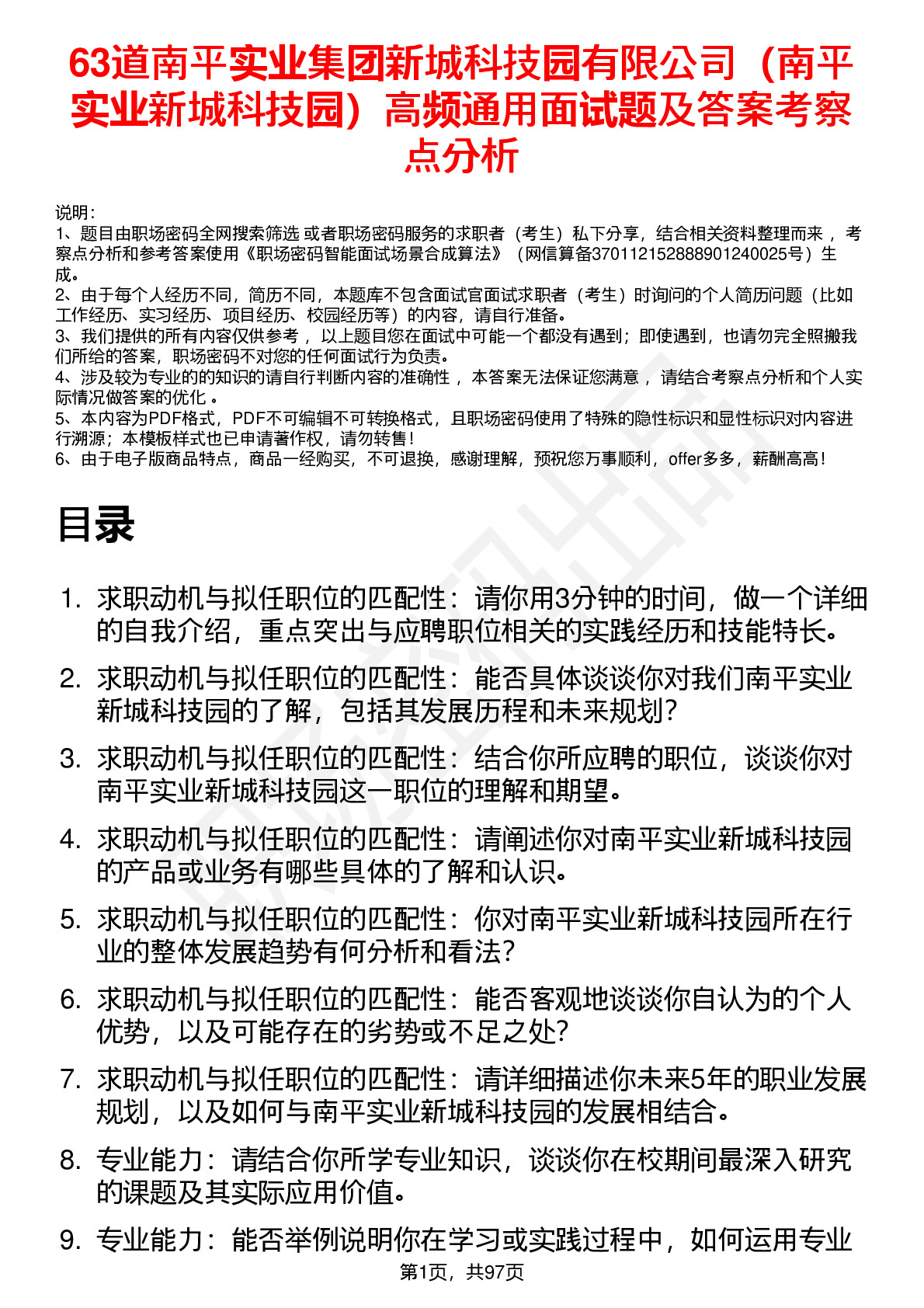 63道南平实业集团新城科技园有限公司（南平实业新城科技园）高频通用面试题及答案考察点分析

说明：
1、题目由职场密码全网搜索筛选 或者职场密码服务的求职者（考生）私下分享，结合相关资料整理而来 ，考察点分析和参考答案使用《职场密码智能面试场景合成算法》（网信算备370112152888901240025号）生成。
2、由于每个人经历不同，简历不同，本题库不包含面试官面试求职者（考生）时询问的个人简历问题（比如工作经历、实习经历、项目经历、校园经历等）的内容，请自行准备。
3、我们提供的所有内容仅供参考 ，以上题目您在面试中可能一个都没有遇到；即使遇到，也请勿完全照搬我们所给的答案，职场密码不对您的任何面试行为负责。
4、涉及较为专业的的知识的请自行判断内容的准确性 ，本答案无法保证您满意 ，请结合考察点分析和个人实际情况做答案的优化 。
5、本内容为PDF格式，PDF不可编辑不可转换格式，且职场密码使用了特殊的隐性标识和显性标识对内容进行溯源；本模板样式也已申请著作权，请勿转售！
6、由于电子版商品特点，商品一经购买，不可退换，感谢理解，预祝您万事顺利，offer多多，薪酬高高！

目录

1. 求职动机与拟任职位的匹配性：请你用3分钟的时间，做一个详细的自我介绍，重点突出与应聘职位相关的实践经历和技能特长。
2. 求职动机与拟任职位的匹配性：能否具体谈谈你对我们南平实业新城科技园的了解，包括其发展历程和未来规划？
3. 求职动机与拟任职位的匹配性：结合你所应聘的职位，谈谈你对南平实业新城科技园这一职位的理解和期望。
4. 求职动机与拟任职位的匹配性：请阐述你对南平实业新城科技园的产品或业务有哪些具体的了解和认识。
5. 求职动机与拟任职位的匹配性：你对南平实业新城科技园所在行业的整体发展趋势有何分析和看法？
6. 求职动机与拟任职位的匹配性：能否客观地谈谈你自认为的个人优势，以及可能存在的劣势或不足之处？
7. 求职动机与拟任职位的匹配性：请详细描述你未来5年的职业发展规划，以及如何与南平实业新城科技园的发展相结合。
8. 专业能力：请结合你所学专业知识，谈谈你在校期间最深入研究的课题及其实际应用价值。
9. 专业能力：能否举例说明你在学习或实践过程中，如何运用专业

第1页，共97页